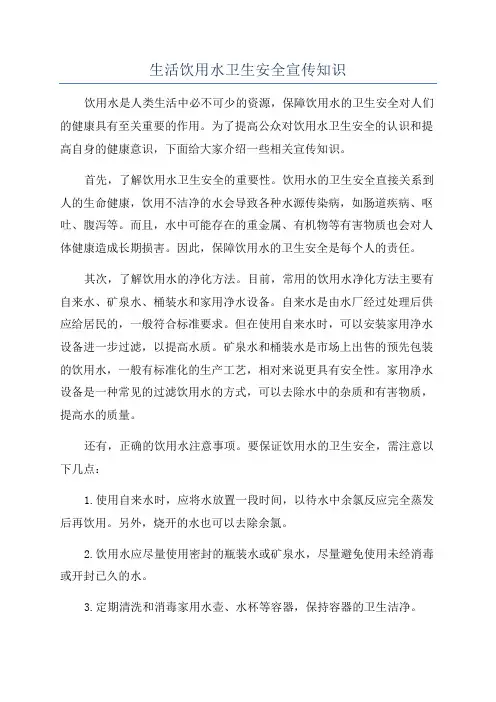 生活饮用水卫生安全宣传知识

饮用水是人类生活中必不可少的资源，保障饮用水的卫生安全对人们的健康具有至关重要的作用。为了提高公众对饮用水卫生安全的认识和提高自身的健康意识，下面给大家介绍一些相关宣传知识。

首先，了解饮用水卫生安全的重要性。饮用水的卫生安全直接关系到人的生命健康，饮用不洁净的水会导致各种水源传染病，如肠道疾病、呕吐、腹泻等。而且，水中可能存在的重金属、有机物等有害物质也会对人体健康造成长期损害。因此，保障饮用水的卫生安全是每个人的责任。

其次，了解饮用水的净化方法。目前，常用的饮用水净化方法主要有自来水、矿泉水、桶装水和家用净水设备。自来水是由水厂经过处理后供应给居民的，一般符合标准要求。但在使用自来水时，可以安装家用净水设备进一步过滤，以提高水质。矿泉水和桶装水是市场上出售的预先包装的饮用水，一般有标准化的生产工艺，相对来说更具有安全性。家用净水设备是一种常见的过滤饮用水的方式，可以去除水中的杂质和有害物质，提高水的质量。

还有，正确的饮用水注意事项。要保证饮用水的卫生安全，需注意以下几点：

1.使用自来水时，应将水放置一段时间，以待水中余氯反应完全蒸发后再饮用。另外，烧开的水也可以去除余氯。

2.饮用水应尽量使用密封的瓶装水或矿泉水，尽量避免使用未经消毒或开封已久的水。

3.定期清洗和消毒家用水壶、水杯等容器，保持容器的卫生洁净。